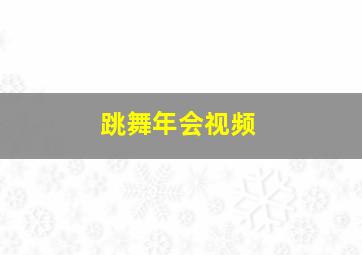 跳舞年会视频